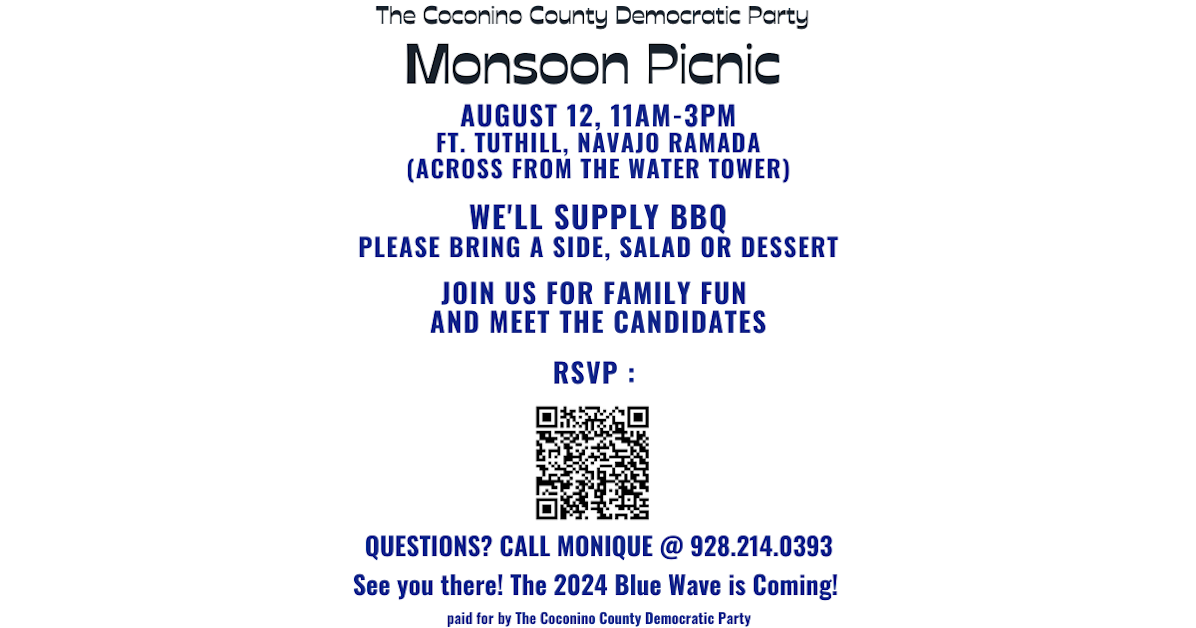 The Coconino County Democratic Party

Monsoon Picnic

AUGUST 12, 11AM-3PM
FT. TUTHILL, NAVAJO RAMADA
(ACROSS FROM THE WATER TOWER)

WE'LL SUPPLY BBQ
PLEASE BRING A SIDE, SALAD OR DESSERT

JOIN US FOR FAMILY FUN
AND MEET THE CANDIDATES

RSVP :

QUESTIONS? CALL MONIQUE @ 928.214.0393

See you there! The 2024 Blue Wave is Coming!

paid for by The Coconino County Democratic Party